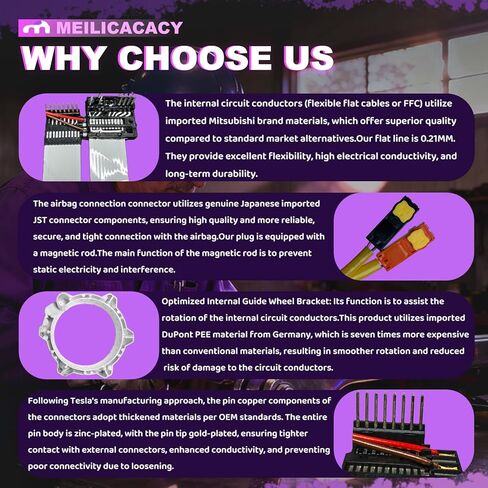 MEILICACACY

WHY CHOOSE US

The internal circuit conductors (flexible flat cables or FFC) utilize imported Mitsubishi brand materials, which offer superior quality compared to standard market alternatives.Our flat line is 0.21MM. They provide excellent flexibility, high electrical conductivity, and long-term durability.

The airbag connection connector utilizes genuine Japanese imported JST connector components, ensuring high quality and more reliable, secure, and tight connection with the airbag.Our plug is equipped with a magnetic rod.The main function of the magnetic rod is to prevent static electricity and interference.

Optimized Internal Guide Wheel Bracket: Its function is to assist the rotation of the internal circuit conductors.This product utilizes imported DuPont PEE material from Germany, which is seven times more expensive than conventional materials, resulting in smoother rotation and reduced risk of damage to the circuit conductors.

Following Tesla's manufacturing approach, the pin copper components of the connectors adopt thickened materials per OEM standards. The entire pin body is zinc-plated, with the pin tip gold-plated, ensuring tighter contact with external connectors, enhanced conductivity, and preventing poor connectivity due to loosening.